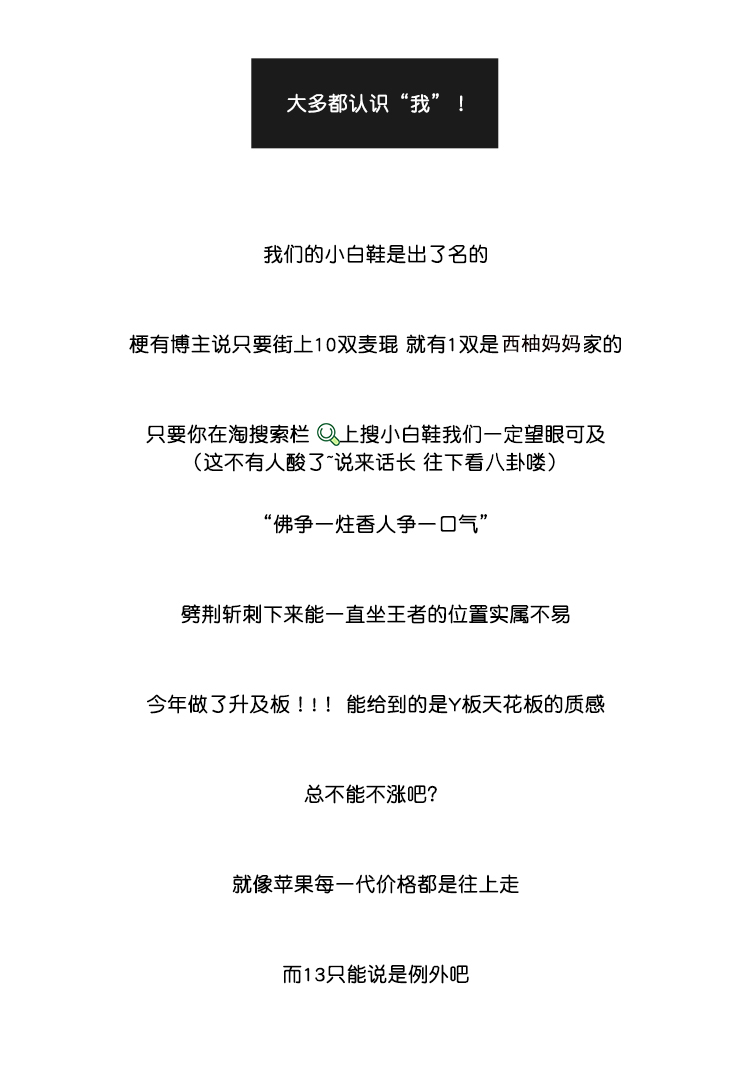 大多都认识“我”！

我们的小白鞋是出了名的

梗有博主说只要街上10双麦琨 就有1双是西柚妈妈家的

只要你在淘搜索栏 上搜小白鞋我们一定望眼可及
（这不有人酸了~说来话长 往下看八卦喽）

“佛争一炷香人争一口气”

劈荆斩刺下来能一直坐王者的位置实属不易

今年做了升及板！！！ 能给到的是Y板天花板的质感

总不能不涨吧？

就像苹果每一代价格都是往上走

而13只能说是例外吧